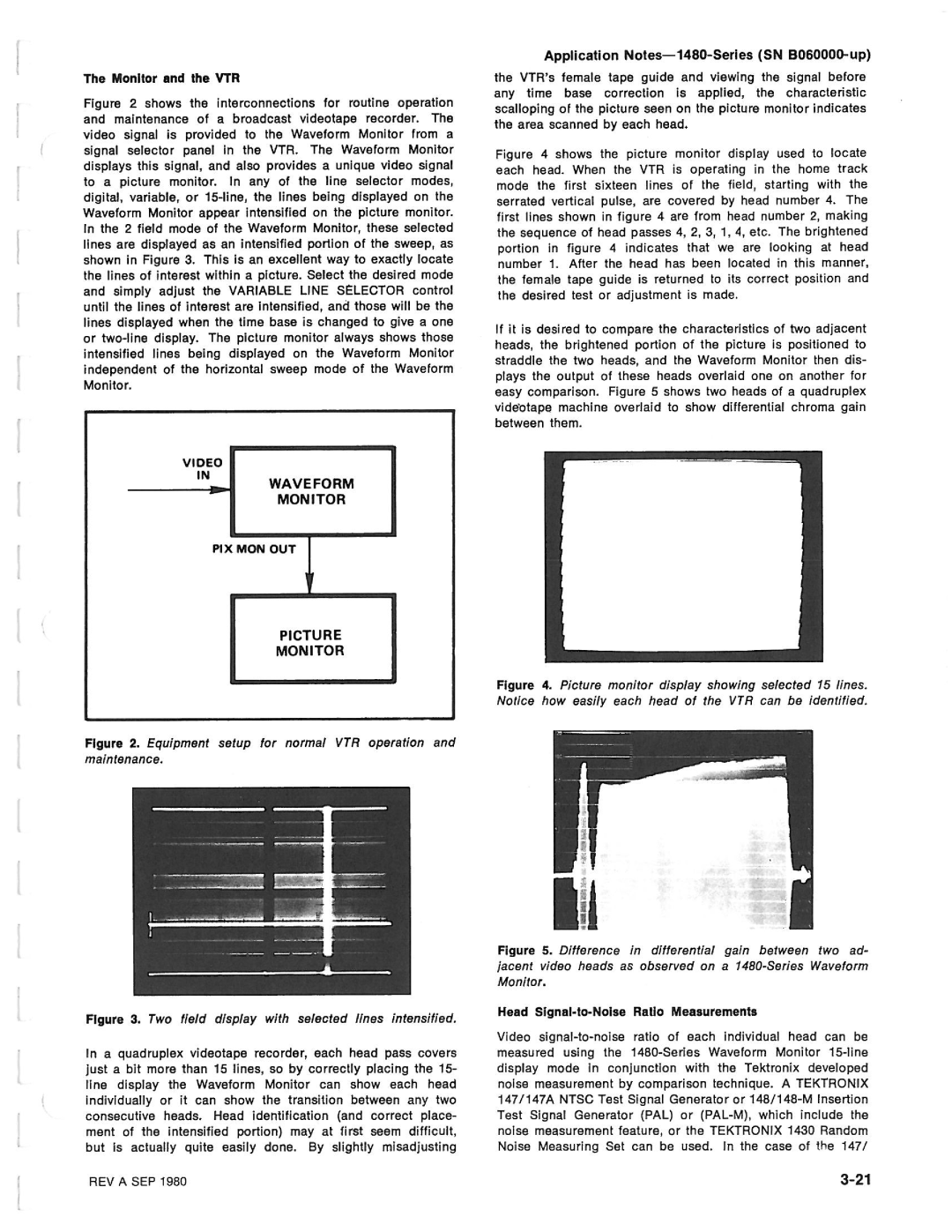 Application Notes—1480-Series (SN B060000-up)

The Monitor and the VTR

Figure 2 shows the interconnections for routine operation and maintenance of a broadcast videotape recorder. The video signal is provided to the Waveform Monitor from a signal selector panel in the VTR. The Waveform Monitor displays this signal, and also provides a unique video signal to a picture monitor. In any of the line selector modes, digital, variable, or 15-line, the lines being displayed on the Waveform Monitor appear intensified on the picture monitor. In the 2 field mode of the Waveform Monitor, these selected lines are displayed as an intensified portion of the sweep, as shown in Figure 3. This is an excellent way to exactly locate the lines of interest within a picture. Select the desired mode and simply adjust the VARIABLE LINE SELECTOR control until the lines of interest are intensified, and those will be the lines displayed when the time base is changed to give a one or two-line display. The picture monitor always shows those intensified lines being displayed on the Waveform Monitor independent of the horizontal sweep mode of the Waveform Monitor.

VIDEO IN

WAVEFORM MONITOR

PIX MON OUT

PICTURE MONITOR

Figure 2. Equipment setup for normal VTR operation and maintenance.

Figure 3. Two field display with selected lines intensified.

In a quadruplex videotape recorder, each head pass covers just a bit more than 15 lines, so by correctly placing the 15-line display the Waveform Monitor can show each head individually or it can show the transition between any two consecutive heads. Head identification (and correct placement of the intensified portion) may at first seem difficult, but is actually quite easily done. By slightly misadjusting

the VTR's female tape guide and viewing the signal before any time base correction is applied, the characteristic scalloping of the picture seen on the picture monitor indicates the area scanned by each head.

Figure 4 shows the picture monitor display used to locate each head. When the VTR is operating in the home track mode the first sixteen lines of the field, starting with the serrated vertical pulse, are covered by head number 4. The first lines shown in figure 4 are from head number 2, making the sequence of head passes 4, 2, 3, 1, 4, etc. The brightened portion in figure 4 indicates that we are looking at head number 1. After the head has been located in this manner, the female tape guide is returned to its correct position and the desired test or adjustment is made.

If it is desired to compare the characteristics of two adjacent heads, the brightened portion of the picture is positioned to straddle the two heads, and the Waveform Monitor then displays the output of these heads overlaid one on another for easy comparison. Figure 5 shows two heads of a quadruplex videotape machine overlaid to show differential chroma gain between them.

Figure 4. Picture monitor display showing selected 15 lines. Notice how easily each head of the VTR can be identified.

Figure 5. Difference in differential gain between two adjacent video heads as observed on a 1480-Series Waveform Monitor.

Head Signal-to-Noise Ratio Measurements

Video signal-to-noise ratio of each individual head can be measured using the 1480-Series Waveform Monitor 15-line display mode in conjunction with the Tektronix developed noise measurement by comparison technique. A TEKTRONIX 147/147A NTSC Test Signal Generator or 148/148-M Insertion Test Signal Generator (PAL) or (PAL-M), which include the noise measurement feature, or the TEKTRONIX 1430 Random Noise Measuring Set can be used. In the case of the 147/

REV A SEP 1980

3-21